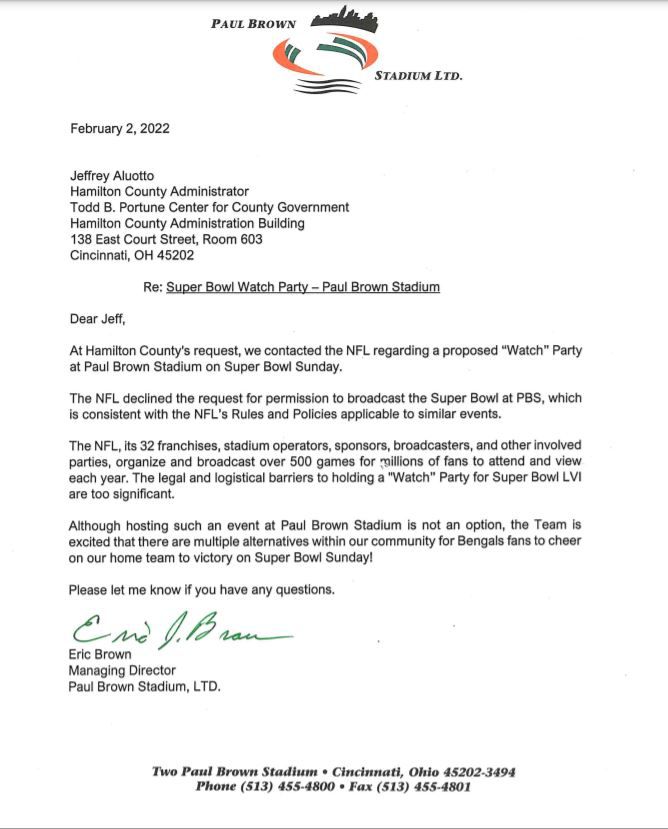 PAUL BROWN

STADIUM LTD.

February 2, 2022

Jeffrey Aluotto
Hamilton County Administrator
Todd B. Portune Center for County Government
Hamilton County Administration Building
138 East Court Street, Room 603
Cincinnati, OH 45202

Re: Super Bowl Watch Party – Paul Brown Stadium

Dear Jeff,

At Hamilton County's request, we contacted the NFL regarding a proposed "Watch" Party at Paul Brown Stadium on Super Bowl Sunday.

The NFL declined the request for permission to broadcast the Super Bowl at PBS, which is consistent with the NFL's Rules and Policies applicable to similar events.

The NFL, its 32 franchises, stadium operators, sponsors, broadcasters, and other involved parties, organize and broadcast over 500 games for millions of fans to attend and view each year. The legal and logistical barriers to holding a "Watch" Party for Super Bowl LVI are too significant.

Although hosting such an event at Paul Brown Stadium is not an option, the Team is excited that there are multiple alternatives within our community for Bengals fans to cheer on our home team to victory on Super Bowl Sunday!

Please let me know if you have any questions.

Eric J. Brown

Eric Brown
Managing Director
Paul Brown Stadium, LTD.

Two Paul Brown Stadium • Cincinnati, Ohio 45202-3494
Phone (513) 455-4800 • Fax (513) 455-4801